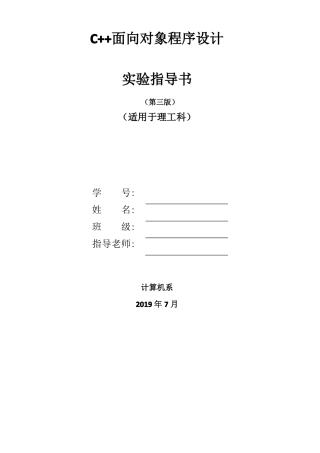 C++面向对象程序设计

实验指导书

（第三版）

（适用于理工科）

学　　号：

姓　　名：

班　　级：

指导老师：

计算机系

2019 年 7 月